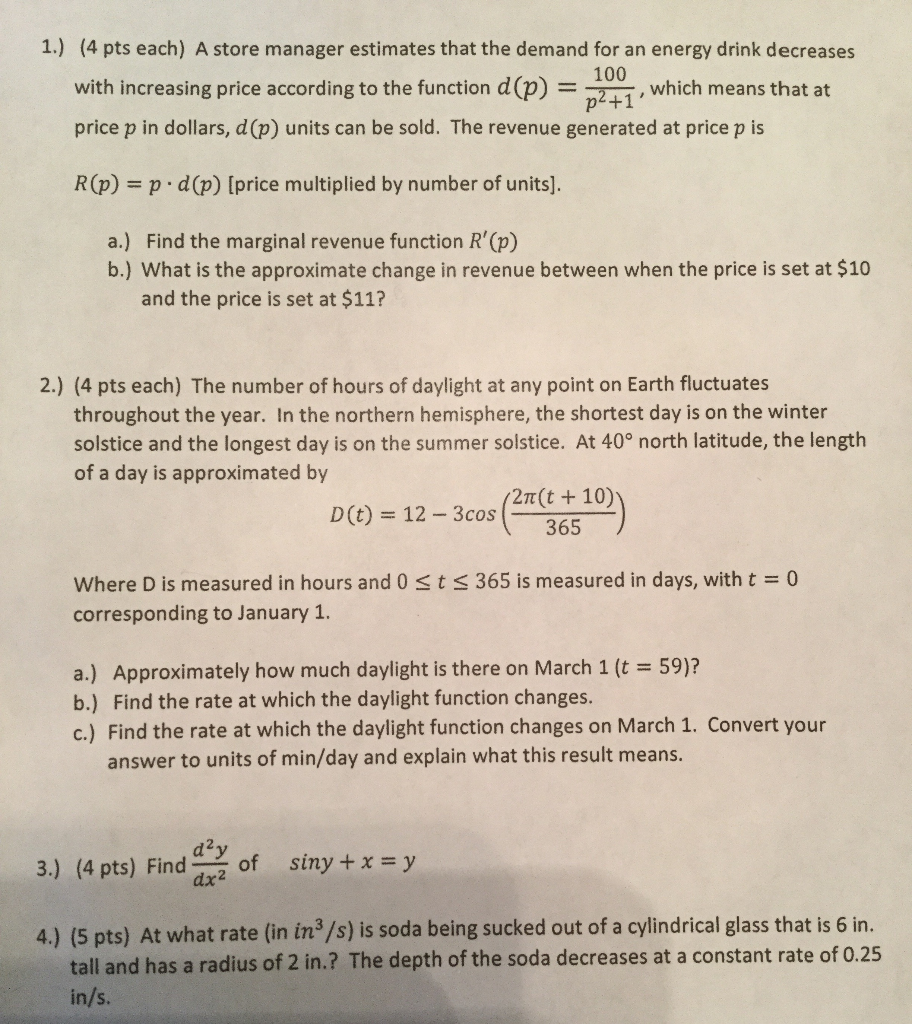 1.) (4 pts each) A store manager estimates that the demand for an energy drink decreases with increasing price according to the function $d(p) = \frac{100}{p^2+1}$, which means that at price $p$ in dollars, $d(p)$ units can be sold. The revenue generated at price $p$ is

$R(p) = p \cdot d(p)$ [price multiplied by number of units].

a.) Find the marginal revenue function $R'(p)$
b.) What is the approximate change in revenue between when the price is set at \$10 and the price is set at \$11?

2.) (4 pts each) The number of hours of daylight at any point on Earth fluctuates throughout the year. In the northern hemisphere, the shortest day is on the winter solstice and the longest day is on the summer solstice. At 40° north latitude, the length of a day is approximated by

$D(t) = 12 - 3cos\left(\frac{2\pi(t+10)}{365}\right)$

Where D is measured in hours and $0 \le t \le 365$ is measured in days, with $t = 0$ corresponding to January 1.

a.) Approximately how much daylight is there on March 1 ($t = 59$)?
b.) Find the rate at which the daylight function changes.
c.) Find the rate at which the daylight function changes on March 1. Convert your answer to units of min/day and explain what this result means.

3.) (4 pts) Find $\frac{d^2y}{dx^2}$ of $siny + x = y$

4.) (5 pts) At what rate (in $in^3/s$) is soda being sucked out of a cylindrical glass that is 6 in. tall and has a radius of 2 in.? The depth of the soda decreases at a constant rate of 0.25 in/s.